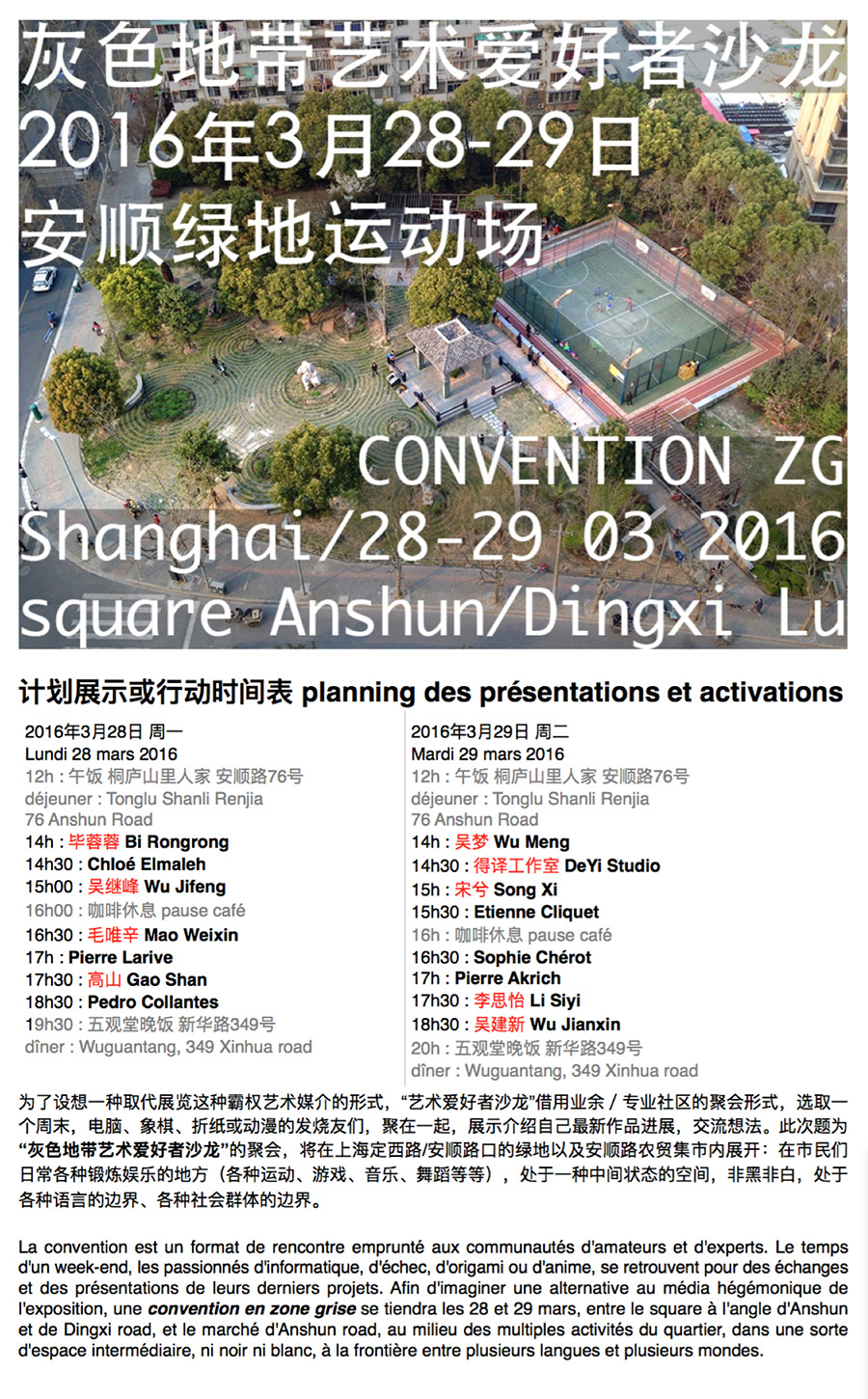 灰色地带艺术爱好者沙龙
2016年3月28-29日
安顺绿地运动场

CONVENTION ZG
Shanghai/28-29 03 2016
square Anshun/Dingxi Lu

计划展示或行动时间表 planning des présentations et activations

2016年3月28日 周一
Lundi 28 mars 2016
12h : 午饭 桐庐山里人家 安顺路76号
déjeuner : Tonglu Shanli Renjia
76 Anshun Road
14h : 毕蓉蓉 Bi Rongrong
14h30 : Chloé Elmaleh
15h00 : 吴继峰 Wu Jifeng
16h00 : 咖啡休息 pause café
16h30 : 毛唯辛 Mao Weixin
17h : Pierre Larive
17h30 : 高山 Gao Shan
18h30 : Pedro Collantes
19h30 : 五观堂晚饭 新华路349号
dîner : Wuguantang, 349 Xinhua road

2016年3月29日 周二
Mardi 29 mars 2016
12h : 午饭 桐庐山里人家 安顺路76号
déjeuner : Tonglu Shanli Renjia
76 Anshun Road
14h : 吴梦 Wu Meng
14h30 : 得译工作室 DeYi Studio
15h : 宋兮 Song Xi
15h30 : Etienne Cliquet
16h : 咖啡休息 pause café
16h30 : Sophie Chérot
17h : Pierre Akrich
17h30 : 李思怡 Li Siyi
18h30 : 吴建新 Wu Jianxin
20h : 五观堂晚饭 新华路349号
dîner : Wuguantang, 349 Xinhua road

为了设想一种取代展览这种霸权艺术媒介的形式，“艺术爱好者沙龙”借用业余 / 专业社区的聚会形式，选取一个周末，电脑、象棋、折纸或动漫的发烧友们，聚在一起，展示介绍自己最新作品进展，交流想法。此次题为“灰色地带艺术爱好者沙龙”的聚会，将在上海定西路/安顺路口的绿地以及安顺路农贸集市内展开：在市民们日常各种锻炼娱乐的地方（各种运动、游戏、音乐、舞蹈等等），处于一种中间状态的空间，非黑非白，处于各种语言的边界、各种社会群体的边界。

La convention est un format de rencontre emprunté aux communautés d'amateurs et d'experts. Le temps d'un week-end, les passionnés d'informatique, d'échec, d'origami ou d'anime, se retrouvent pour des échanges et des présentations de leurs derniers projets. Afin d'imaginer une alternative au média hégémonique de l'exposition, une convention en zone grise se tiendra les 28 et 29 mars, entre le square à l'angle d'Anshun et de Dingxi road, et le marché d'Anshun road, au milieu des multiples activités du quartier, dans une sorte d'espace intermédiaire, ni noir ni blanc, à la frontière entre plusieurs langues et plusieurs mondes.